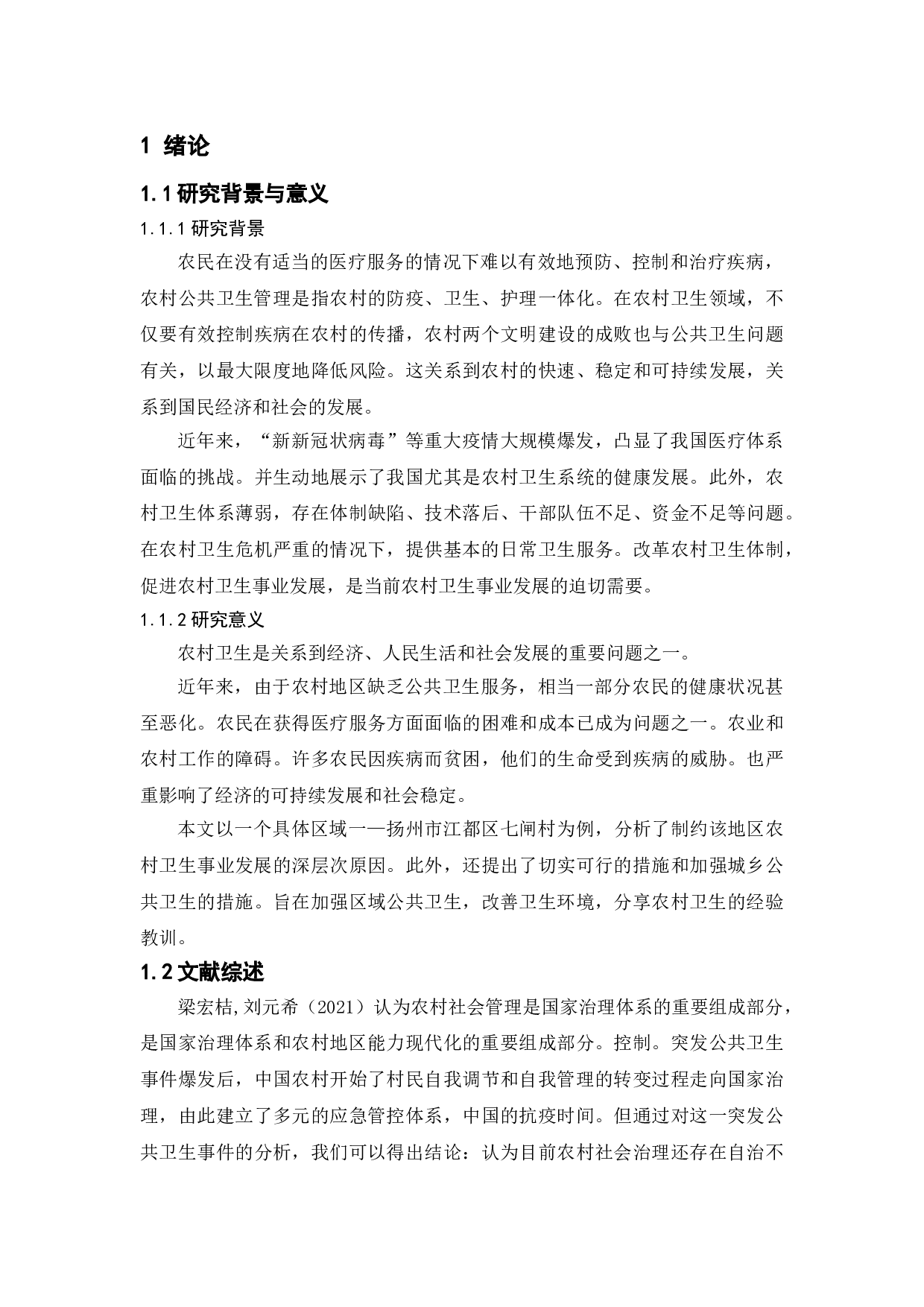 1 绪论

1.1 研究背景与意义

1.1.1 研究背景

农民在没有适当的医疗服务的情况下难以有效地预防、控制和治疗疾病，农村公共卫生管理是指农村的防疫、卫生、护理一体化。在农村卫生领域，不仅要有效控制疾病在农村的传播，农村两个文明建设的成败也与公共卫生问题有关，以最大限度地降低风险。这关系到农村的快速、稳定和可持续发展，关系到国民经济和社会的发展。

近年来，“新新冠状病毒”等重大疫情大规模爆发，凸显了我国医疗体系面临的挑战。并生动地展示了我国尤其是农村卫生系统的健康发展。此外，农村卫生体系薄弱，存在体制缺陷、技术落后、干部队伍不足、资金不足等问题。在农村卫生危机严重的情况下，提供基本的日常卫生服务。改革农村卫生体制，促进农村卫生事业发展，是当前农村卫生事业发展的迫切需要。

1.1.2 研究意义

农村卫生是关系到经济、人民生活和社会发展的重要问题之一。

近年来，由于农村地区缺乏公共卫生服务，相当一部分农民的健康状况甚至恶化。农民在获得医疗服务方面面临的困难和成本已成为问题之一。农业和农村工作的障碍。许多农民因疾病而贫困，他们的生命受到疾病的威胁。也严重影响了经济的可持续发展和社会稳定。

本文以一个具体区域一—扬州市江都区七闸村为例，分析了制约该地区农村卫生事业发展的深层次原因。此外，还提出了切实可行的措施和加强城乡公共卫生的措施。旨在加强区域公共卫生，改善卫生环境，分享农村卫生的经验教训。

1.2 文献综述

梁宏桔,刘元希（2021）认为农村社会管理是国家治理体系的重要组成部分，是国家治理体系和农村地区能力现代化的重要组成部分。控制。突发公共卫生事件爆发后，中国农村开始了村民自我调节和自我管理的转变过程走向国家治理，由此建立了多元的应急管控体系，中国的抗疫时间。但通过对这一突发公共卫生事件的分析，我们可以得出结论：认为目前农村社会治理还存在自治不